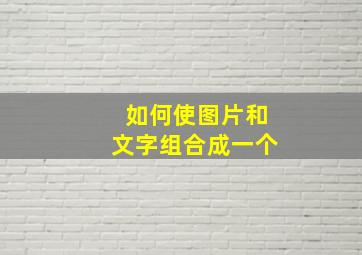 如何使图片和
文字组合成一个